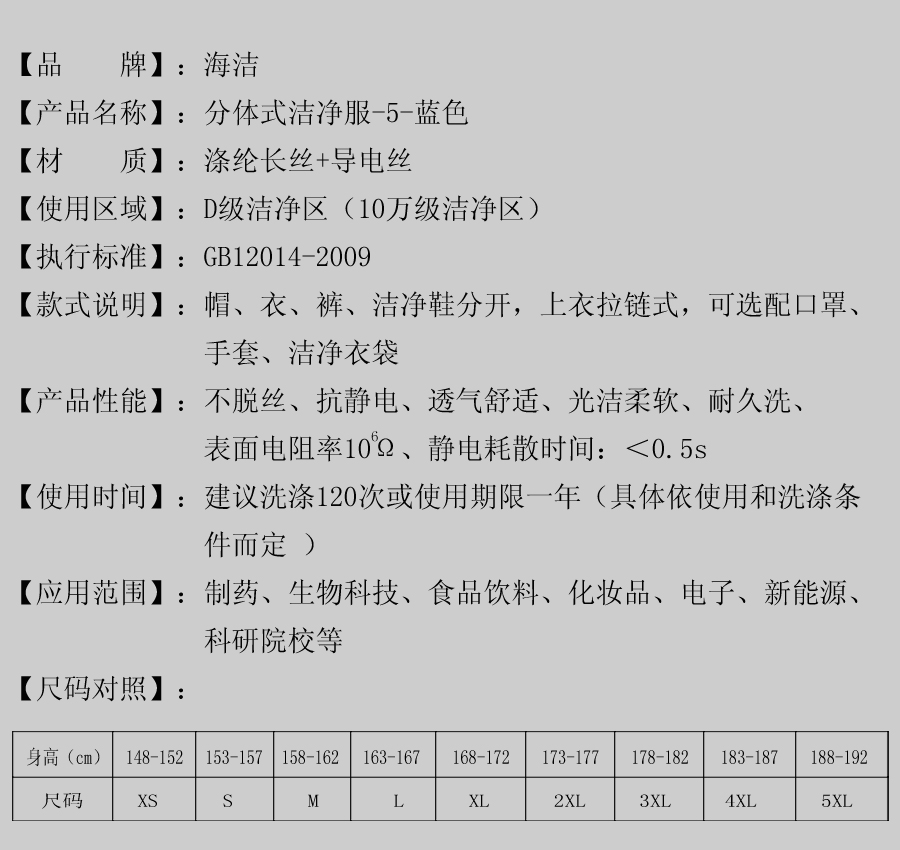 【品　　牌】：海洁

【产品名称】：分体式洁净服-5-蓝色

【材　　质】：涤纶长丝+导电丝

【使用区域】：D级洁净区（10万级洁净区）

【执行标准】：GB12014-2009

【款式说明】：帽、衣、裤、洁净鞋分开，上衣拉链式，可选配口罩、手套、洁净衣袋

【产品性能】：不脱丝、抗静电、透气舒适、光洁柔软、耐久洗、表面电阻率$10^6\Omega$、静电耗散时间：＜0.5s

【使用时间】：建议洗涤120次或使用期限一年（具体依使用和洗涤条件而定 ）

【应用范围】：制药、生物科技、食品饮料、化妆品、电子、新能源、科研院校等

【尺码对照】：

| 身高（cm） | 148-152 | 153-157 | 158-162 | 163-167 | 168-172 | 173-177 | 178-182 | 183-187 | 188-192 |
|---|---|---|---|---|---|---|---|---|---|
| 尺码 | XS | S | M | L | XL | 2XL | 3XL | 4XL | 5XL |